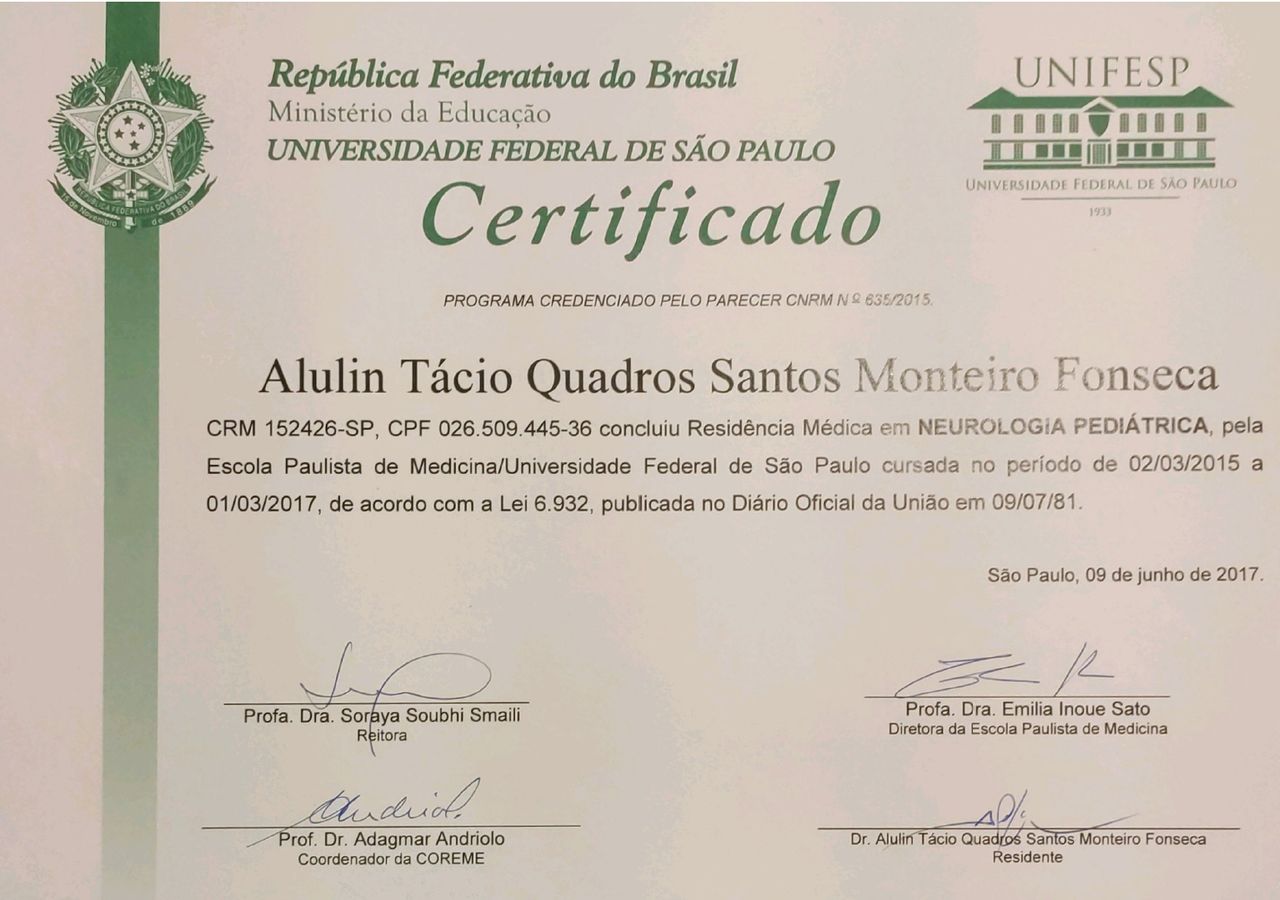 República Federativa do Brasil
Ministério da Educação
UNIVERSIDADE FEDERAL DE SÃO PAULO

Certificado

UNIFESP
UNIVERSIDADE FEDERAL DE SÃO PAULO
1933

PROGRAMA CREDENCIADO PELO PARECER CNRM Nº 635/2015.

Alulin Tácio Quadros Santos Monteiro Fonseca

CRM 152426-SP, CPF 026.509.445-36 concluiu Residência Médica em NEUROLOGIA PEDIÁTRICA, pela Escola Paulista de Medicina/Universidade Federal de São Paulo cursada no período de 02/03/2015 a 01/03/2017, de acordo com a Lei 6.932, publicada no Diário Oficial da União em 09/07/81.

São Paulo, 09 de junho de 2017.

Profa. Dra. Soraya Soubhi Smaili
Reitora

Profa. Dra. Emilia Inoue Sato
Diretora da Escola Paulista de Medicina

Prof. Dr. Adagmar Andriolo
Coordenador da COREME

Dr. Alulin Tácio Quadros Santos Monteiro Fonseca
Residente